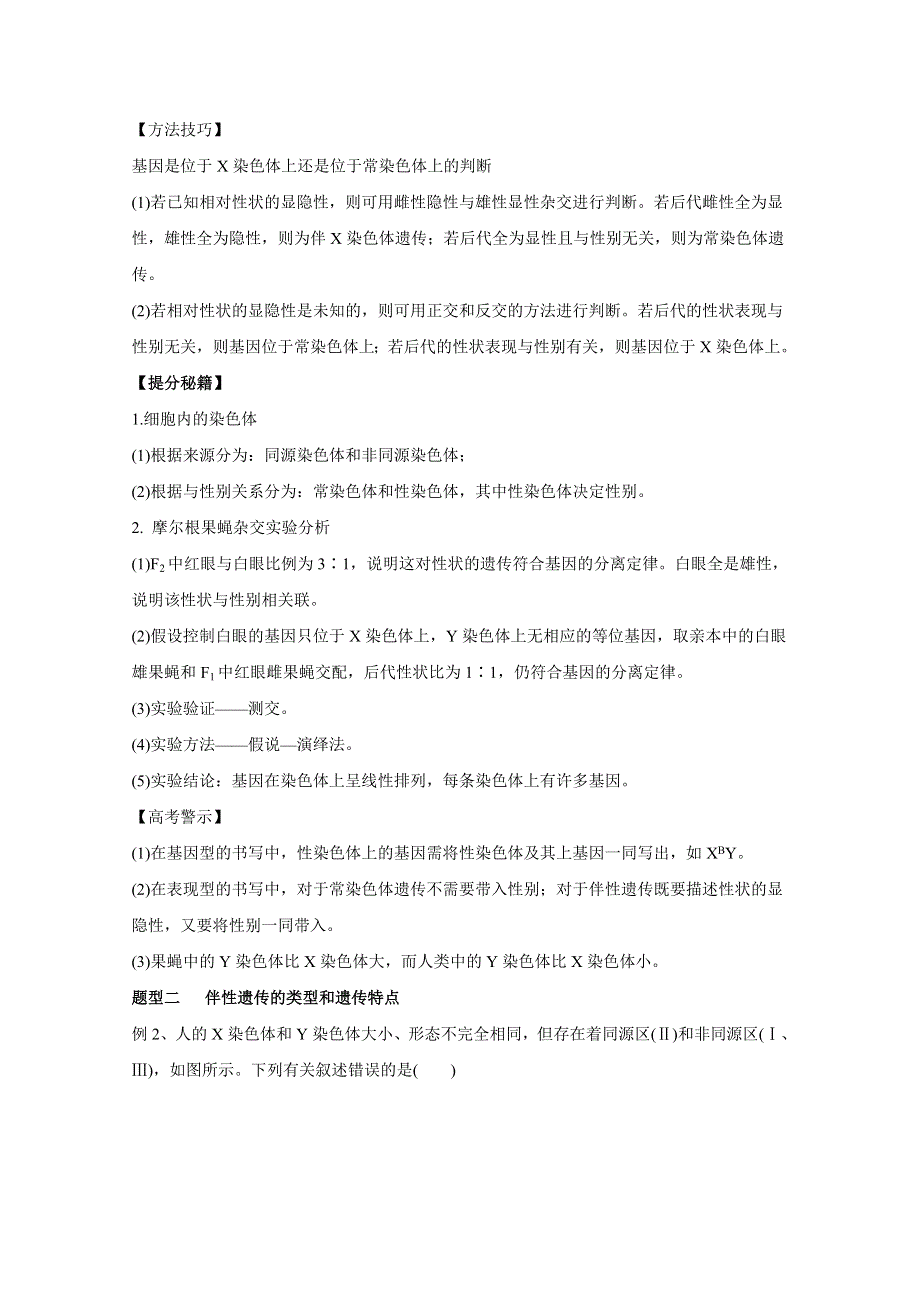 【方法技巧】

基因是位于 X 染色体上还是位于常染色体上的判断

(1)若已知相对性状的显隐性，则可用雌性隐性与雄性显性杂交进行判断。若后代雌性全为显性，雄性全为隐性，则为伴 X 染色体遗传；若后代全为显性且与性别无关，则为常染色体遗传。

(2)若相对性状的显隐性是未知的，则可用正交和反交的方法进行判断。若后代的性状表现与性别无关，则基因位于常染色体上；若后代的性状表现与性别有关，则基因位于 X 染色体上。

【提分秘籍】

1.细胞内的染色体

(1)根据来源分为：同源染色体和非同源染色体；

(2)根据与性别关系分为：常染色体和性染色体，其中性染色体决定性别。

2. 摩尔根果蝇杂交实验分析

(1)$F_2$ 中红眼与白眼比例为 3∶1，说明这对性状的遗传符合基因的分离定律。白眼全是雄性，说明该性状与性别相关联。

(2)假设控制白眼的基因只位于 X 染色体上，Y 染色体上无相应的等位基因，取亲本中的白眼雄果蝇和 $F_1$ 中红眼雌果蝇交配，后代性状比为 1∶1，仍符合基因的分离定律。

(3)实验验证——测交。

(4)实验方法——假说—演绎法。

(5)实验结论：基因在染色体上呈线性排列，每条染色体上有许多基因。

【高考警示】

(1)在基因型的书写中，性染色体上的基因需将性染色体及其上基因一同写出，如 $X^BY$。

(2)在表现型的书写中，对于常染色体遗传不需要带入性别；对于伴性遗传既要描述性状的显隐性，又要将性别一同带入。

(3)果蝇中的 Y 染色体比 X 染色体大，而人类中的 Y 染色体比 X 染色体小。

题型二　伴性遗传的类型和遗传特点

例 2、人的 X 染色体和 Y 染色体大小、形态不完全相同，但存在着同源区(Ⅱ)和非同源区(Ⅰ、Ⅲ)，如图所示。下列有关叙述错误的是(　　)